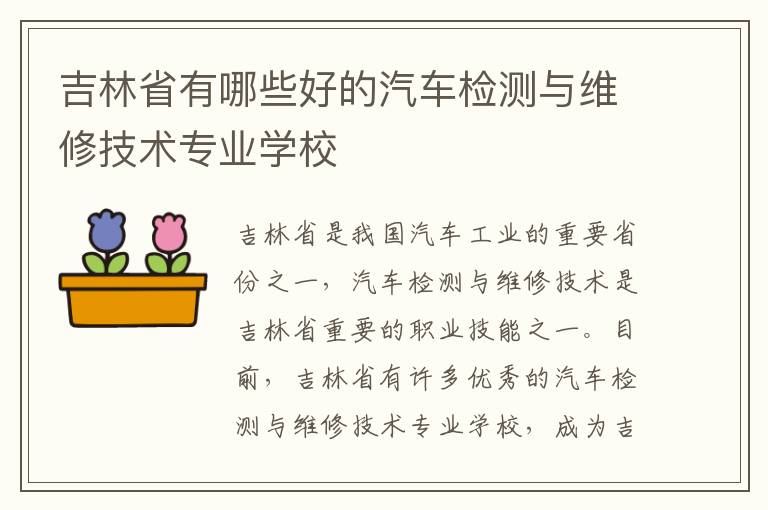 吉林省有哪些好的汽车检测与维修技术专业学校

吉林省是我国汽车工业的重要省份之一，汽车检测与维修技术是吉林省重要的职业技能之一。目前，吉林省有许多优秀的汽车检测与维修技术专业学校，成为吉